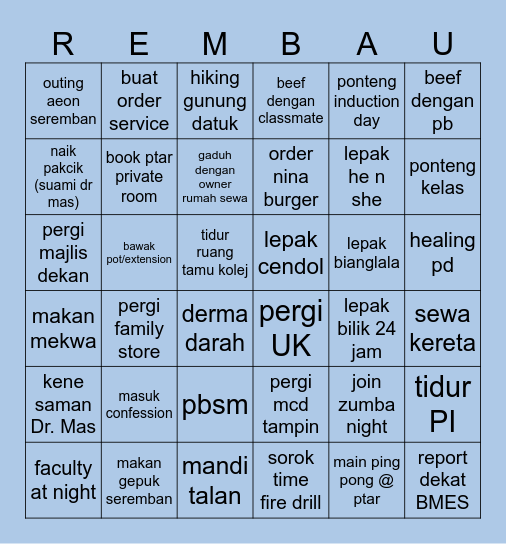 | R | E | M | B | A | U |
|---|---|---|---|---|---|
| outing aeon seremban | buat order service | hiking gunung datuk | beef dengan classmate | ponteng induction day | beef dengan pb |
| naik pakcik (suami dr mas) | book ptar private room | gaduh dengan owner rumah sewa | order nina burger | lepak he n she | ponteng kelas |
| pergi majlis dekan | bawak pot/extension | tidur ruang tamu kolej | lepak cendol | lepak bianglala | healing pd |
| makan mekwa | pergi family store | derma darah | pergi UK | lepak bilik 24 jam | sewa kereta |
| kene saman Dr. Mas | masuk confession | pbsm | pergi mcd tampin | join zumba night | tidur PI |
| faculty at night | makan gepuk seremban | mandi talan | sorok time fire drill | main ping pong @ ptar | report dekat BMES |